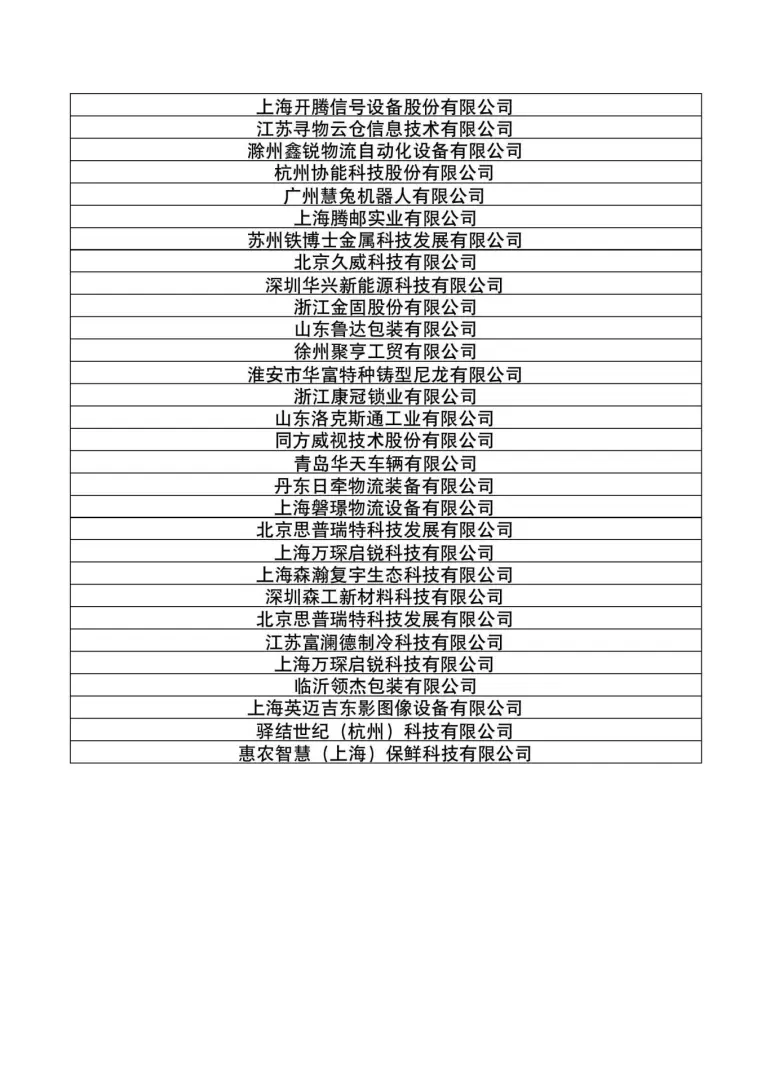 | 上海开腾信号设备股份有限公司 |
|---|
| 江苏寻物云仓信息技术有限公司 |
| 滁州鑫锐物流自动化设备有限公司 |
| 杭州协能科技股份有限公司 |
| 广州慧兔机器人有限公司 |
| 上海腾邮实业有限公司 |
| 苏州铁博士金属科技发展有限公司 |
| 北京久威科技有限公司 |
| 深圳华兴新能源科技有限公司 |
| 浙江金固股份有限公司 |
| 山东鲁达包装有限公司 |
| 徐州聚亨工贸有限公司 |
| 淮安市华富特种铸型尼龙有限公司 |
| 浙江康冠锁业有限公司 |
| 山东洛克斯通工业有限公司 |
| 同方威视技术股份有限公司 |
| 青岛华天车辆有限公司 |
| 丹东日牵物流装备有限公司 |
| 上海磐璟物流设备有限公司 |
| 北京思普瑞特科技发展有限公司 |
| 上海万琛启锐科技有限公司 |
| 上海森瀚复宇生态科技有限公司 |
| 深圳森工新材料科技有限公司 |
| 北京思普瑞特科技发展有限公司 |
| 江苏富澜德制冷科技有限公司 |
| 上海万琛启锐科技有限公司 |
| 临沂领杰包装有限公司 |
| 上海英迈吉东影图像设备有限公司 |
| 驿结世纪（杭州）科技有限公司 |
| 惠农智慧（上海）保鲜科技有限公司 |